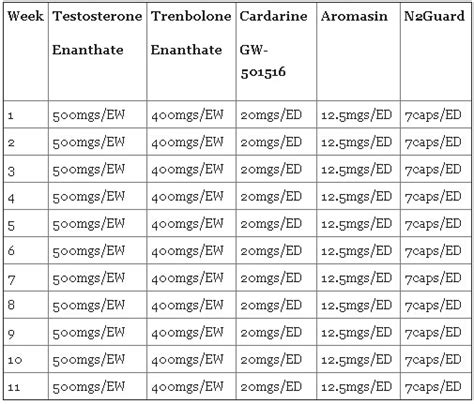 | Week | Testosterone Enanthate | Trenbolone Enanthate | Cardarine GW-501516 | Aromasin | N2Guard |
|---|---|---|---|---|---|
| 1 | 500mgs/EW | 400mgs/EW | 20mgs/ED | 12.5mgs/ED | 7caps/ED |
| 2 | 500mgs/EW | 400mgs/EW | 20mgs/ED | 12.5mgs/ED | 7caps/ED |
| 3 | 500mgs/EW | 400mgs/EW | 20mgs/ED | 12.5mgs/ED | 7caps/ED |
| 4 | 500mgs/EW | 400mgs/EW | 20mgs/ED | 12.5mgs/ED | 7caps/ED |
| 5 | 500mgs/EW | 400mgs/EW | 20mgs/ED | 12.5mgs/ED | 7caps/ED |
| 6 | 500mgs/EW | 400mgs/EW | 20mgs/ED | 12.5mgs/ED | 7caps/ED |
| 7 | 500mgs/EW | 400mgs/EW | 20mgs/ED | 12.5mgs/ED | 7caps/ED |
| 8 | 500mgs/EW | 400mgs/EW | 20mgs/ED | 12.5mgs/ED | 7caps/ED |
| 9 | 500mgs/EW | 400mgs/EW | 20mgs/ED | 12.5mgs/ED | 7caps/ED |
| 10 | 500mgs/EW | 400mgs/EW | 20mgs/ED | 12.5mgs/ED | 7caps/ED |
| 11 | 500mgs/EW | 400mgs/EW | 20mgs/ED | 12.5mgs/ED | 7caps/ED |